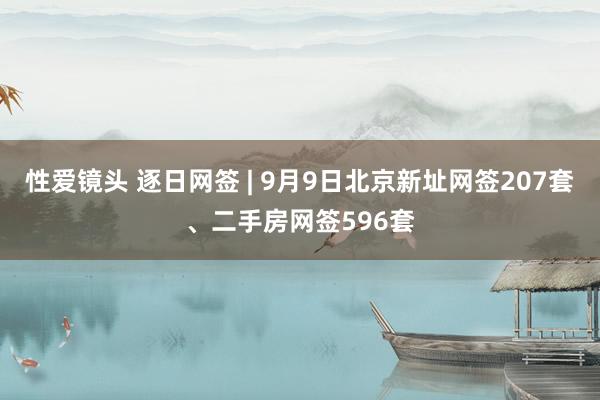 性爱镜头 逐日网签 | 9月9日北京新址网签207套、二手房网签596套